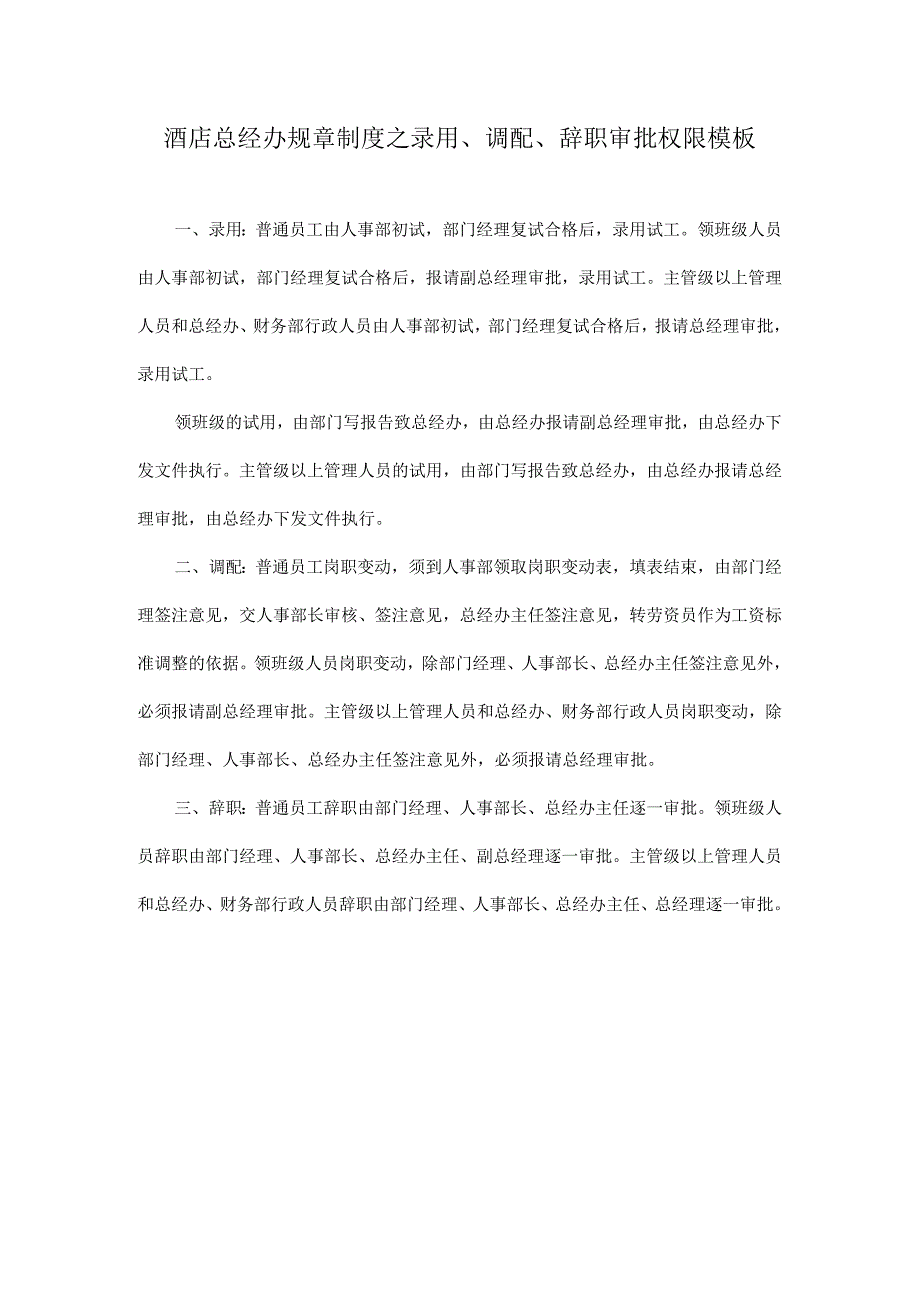 酒店总经办规章制度之录用、调配、辞职审批权限模板

一、录用：普通员工由人事部初试，部门经理复试合格后，录用试工。领班级人员由人事部初试，部门经理复试合格后，报请副总经理审批，录用试工。主管级以上管理人员和总经办、财务部行政人员由人事部初试，部门经理复试合格后，报请总经理审批，录用试工。

领班级的试用，由部门写报告致总经办，由总经办报请副总经理审批，由总经办下发文件执行。主管级以上管理人员的试用，由部门写报告致总经办，由总经办报请总经理审批，由总经办下发文件执行。

二、调配：普通员工岗职变动，须到人事部领取岗职变动表，填表结束，由部门经理签注意见，交人事部长审核、签注意见，总经办主任签注意见，转劳资员作为工资标准调整的依据。领班级人员岗职变动，除部门经理、人事部长、总经办主任签注意见外，必须报请副总经理审批。主管级以上管理人员和总经办、财务部行政人员岗职变动，除部门经理、人事部长、总经办主任签注意见外，必须报请总经理审批。

三、辞职：普通员工辞职由部门经理、人事部长、总经办主任逐一审批。领班级人员辞职由部门经理、人事部长、总经办主任、副总经理逐一审批。主管级以上管理人员和总经办、财务部行政人员辞职由部门经理、人事部长、总经办主任、总经理逐一审批。